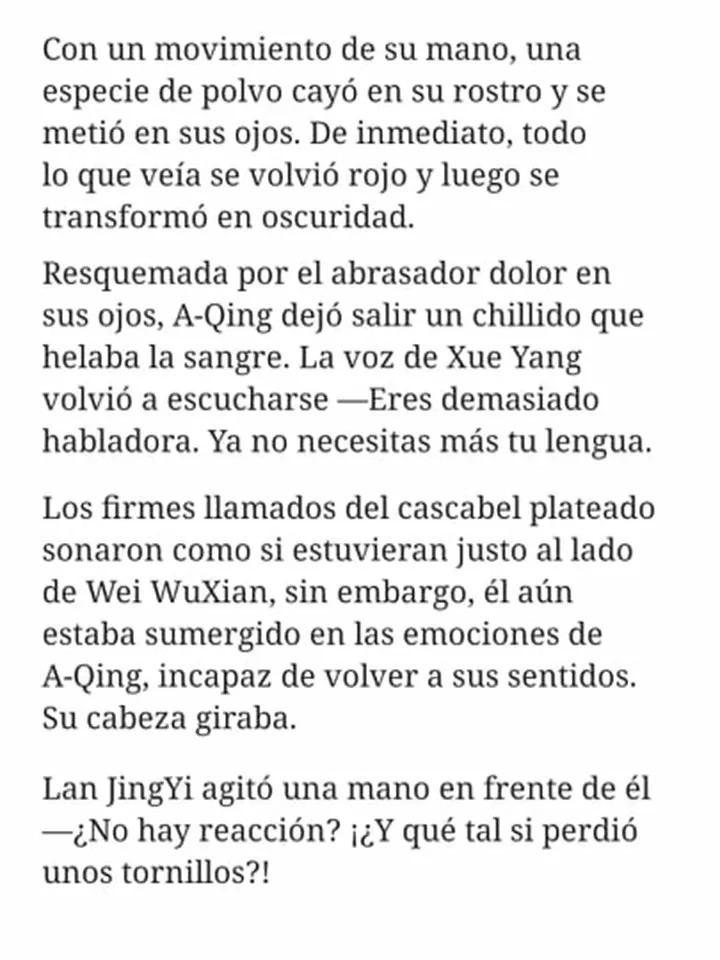 Con un movimiento de su mano, una especie de polvo cayó en su rostro y se metió en sus ojos. De inmediato, todo lo que veía se volvió rojo y luego se transformó en oscuridad.

Resquemada por el abrasador dolor en sus ojos, A-Qing dejó salir un chillido que helaba la sangre. La voz de Xue Yang volvió a escucharse —Eres demasiado habladora. Ya no necesitas más tu lengua.

Los firmes llamados del cascabel plateado sonaron como si estuvieran justo al lado de Wei WuXian, sin embargo, él aún estaba sumergido en las emociones de A-Qing, incapaz de volver a sus sentidos. Su cabeza giraba.

Lan JingYi agitó una mano en frente de él —¿No hay reacción? ¡¿Y qué tal si perdió unos tornillos?!